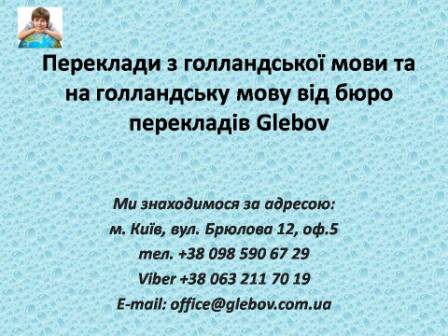 Переклади з голландської мови та на голландську мову від бюро перекладів Glebov

Ми знаходимося за адресою:
м. Київ, вул. Брюлова 12, оф.5
тел. +38 098 590 67 29
Viber +38 063 211 70 19
E-mail: office@glebov.com.ua